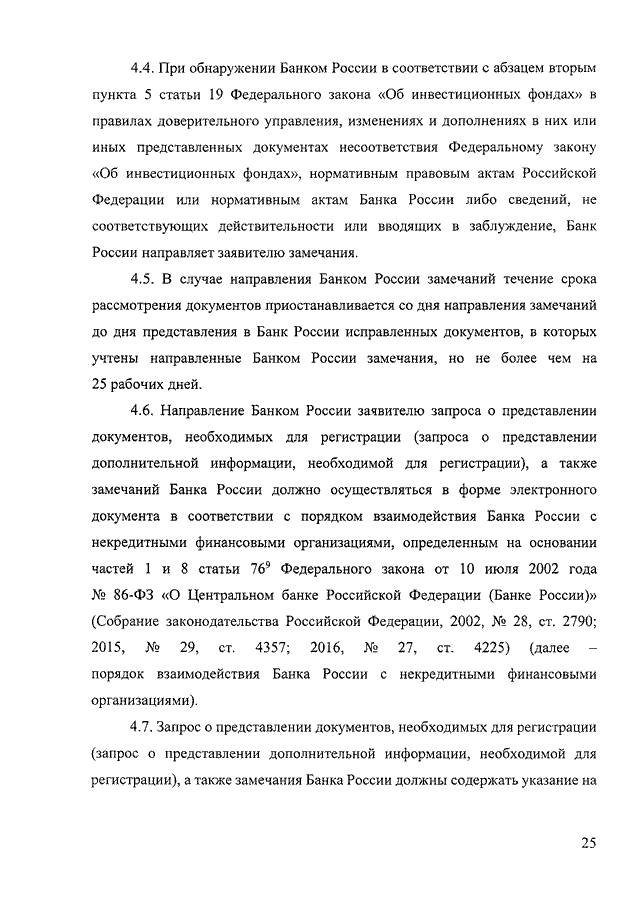 4.4. При обнаружении Банком России в соответствии с абзацем вторым пункта 5 статьи 19 Федерального закона «Об инвестиционных фондах» в правилах доверительного управления, изменениях и дополнениях в них или иных представленных документах несоответствия Федеральному закону «Об инвестиционных фондах», нормативным правовым актам Российской Федерации или нормативным актам Банка России либо сведений, не соответствующих действительности или вводящих в заблуждение, Банк России направляет заявителю замечания.

4.5. В случае направления Банком России замечаний течение срока рассмотрения документов приостанавливается со дня направления замечаний до дня представления в Банк России исправленных документов, в которых учтены направленные Банком России замечания, но не более чем на 25 рабочих дней.

4.6. Направление Банком России заявителю запроса о представлении документов, необходимых для регистрации (запроса о представлении дополнительной информации, необходимой для регистрации), а также замечаний Банка России должно осуществляться в форме электронного документа в соответствии с порядком взаимодействия Банка России с некредитными финансовыми организациями, определенным на основании частей 1 и 8 статьи $76^9$ Федерального закона от 10 июля 2002 года № 86-ФЗ «О Центральном банке Российской Федерации (Банке России)» (Собрание законодательства Российской Федерации, 2002, № 28, ст. 2790; 2015, № 29, ст. 4357; 2016, № 27, ст. 4225) (далее – порядок взаимодействия Банка России с некредитными финансовыми организациями).

4.7. Запрос о представлении документов, необходимых для регистрации (запрос о представлении дополнительной информации, необходимой для регистрации), а также замечания Банка России должны содержать указание на

25